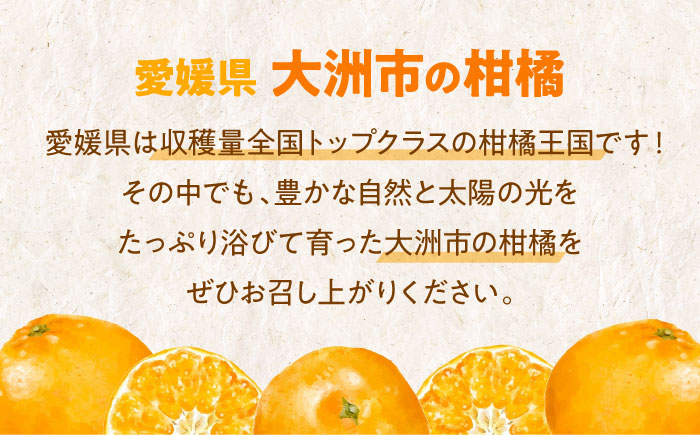 愛媛県 大洲市の柑橘

愛媛県は収穫量全国トップクラスの柑橘王国です！
その中でも、豊かな自然と太陽の光を
たっぷり浴びて育った大洲市の柑橘を
ぜひお召し上がりください。